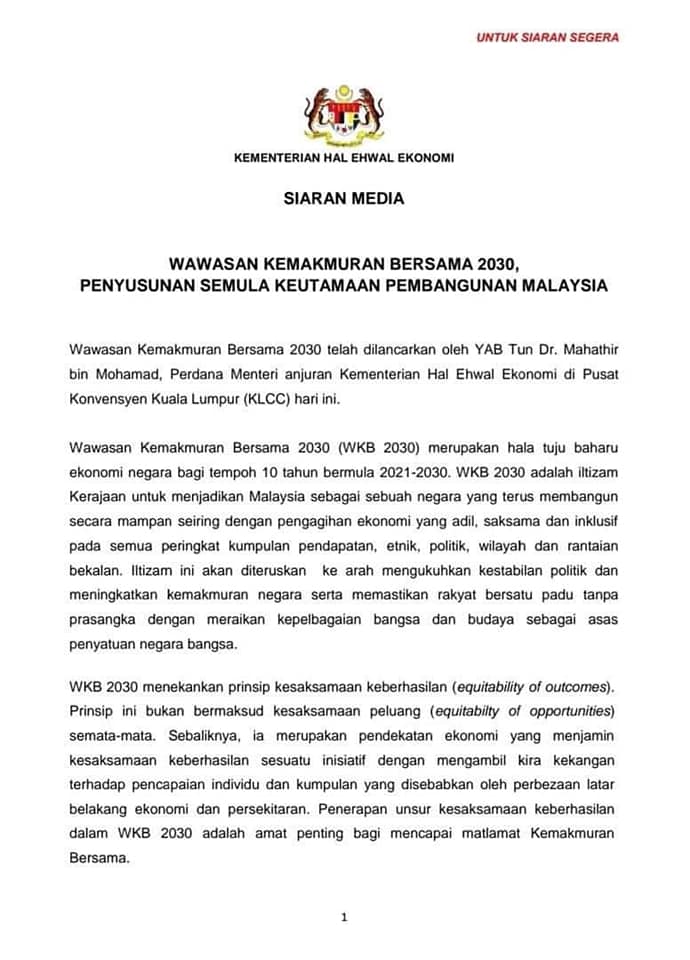 UNTUK SIARAN SEGERA

KEMENTERIAN HAL EHWAL EKONOMI

SIARAN MEDIA

WAWASAN KEMAKMURAN BERSAMA 2030,
PENYUSUNAN SEMULA KEUTAMAAN PEMBANGUNAN MALAYSIA

Wawasan Kemakmuran Bersama 2030 telah dilancarkan oleh YAB Tun Dr. Mahathir bin Mohamad, Perdana Menteri anjuran Kementerian Hal Ehwal Ekonomi di Pusat Konvensyen Kuala Lumpur (KLCC) hari ini.

Wawasan Kemakmuran Bersama 2030 (WKB 2030) merupakan hala tuju baharu ekonomi negara bagi tempoh 10 tahun bermula 2021-2030. WKB 2030 adalah iltizam Kerajaan untuk menjadikan Malaysia sebagai sebuah negara yang terus membangun secara mampan seiring dengan pengagihan ekonomi yang adil, saksama dan inklusif pada semua peringkat kumpulan pendapatan, etnik, politik, wilayah dan rantaian bekalan. Iltizam ini akan diteruskan ke arah mengukuhkan kestabilan politik dan meningkatkan kemakmuran negara serta memastikan rakyat bersatu padu tanpa prasangka dengan meraikan kepelbagaian bangsa dan budaya sebagai asas penyatuan negara bangsa.

WKB 2030 menekankan prinsip kesaksamaan keberhasilan (equitability of outcomes). Prinsip ini bukan bermaksud kesaksamaan peluang (equitabilty of opportunities) semata-mata. Sebaliknya, ia merupakan pendekatan ekonomi yang menjamin kesaksamaan keberhasilan sesuatu inisiatif dengan mengambil kira kekangan terhadap pencapaian individu dan kumpulan yang disebabkan oleh perbezaan latar belakang ekonomi dan persekitaran. Penerapan unsur kesaksamaan keberhasilan dalam WKB 2030 adalah amat penting bagi mencapai matlamat Kemakmuran Bersama.

1